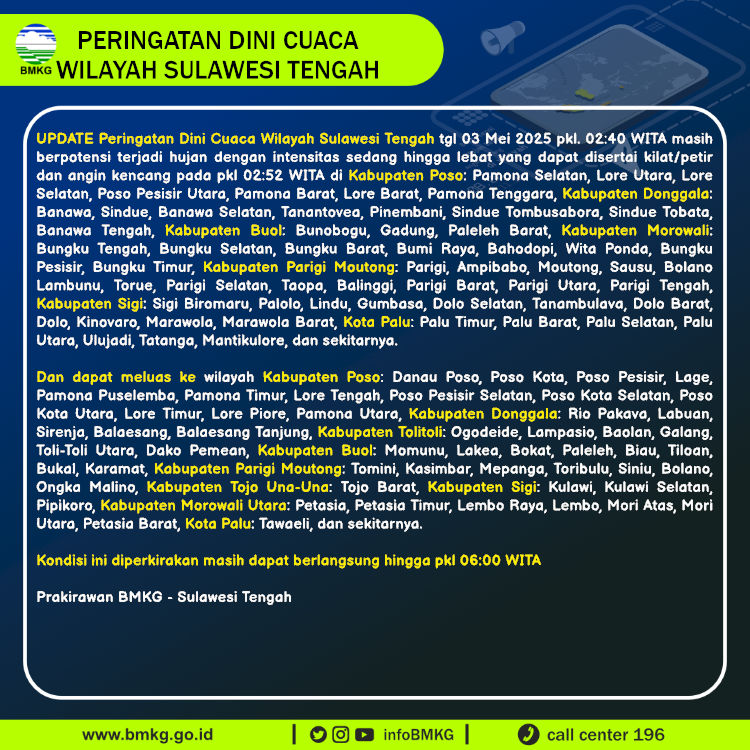 BMKG

PERINGATAN DINI CUACA
WILAYAH SULAWESI TENGAH

UPDATE Peringatan Dini Cuaca Wilayah Sulawesi Tengah tgl 03 Mei 2025 pkl. 02:40 WITA masih berpotensi terjadi hujan dengan intensitas sedang hingga lebat yang dapat disertai kilat/petir dan angin kencang pada pkl 02:52 WITA di Kabupaten Poso: Pamona Selatan, Lore Utara, Lore Selatan, Poso Pesisir Utara, Pamona Barat, Lore Barat, Pamona Tenggara, Kabupaten Donggala: Banawa, Sindue, Banawa Selatan, Tanantovea, Pinembani, Sindue Tombusabora, Sindue Tobata, Banawa Tengah, Kabupaten Buol: Bunobogu, Gadung, Paleleh Barat, Kabupaten Morowali: Bungku Tengah, Bungku Selatan, Bungku Barat, Bumi Raya, Bahodopi, Wita Ponda, Bungku Pesisir, Bungku Timur, Kabupaten Parigi Moutong: Parigi, Ampibabo, Moutong, Sausu, Bolano Lambunu, Torue, Parigi Selatan, Taopa, Balinggi, Parigi Barat, Parigi Utara, Parigi Tengah, Kabupaten Sigi: Sigi Biromaru, Palolo, Lindu, Gumbasa, Dolo Selatan, Tanambulava, Dolo Barat, Dolo, Kinovaro, Marawola, Marawola Barat, Kota Palu: Palu Timur, Palu Barat, Palu Selatan, Palu Utara, Ulujadi, Tatanga, Mantikulore, dan sekitarnya.

Dan dapat meluas ke wilayah Kabupaten Poso: Danau Poso, Poso Kota, Poso Pesisir, Lage, Pamona Puselemba, Pamona Timur, Lore Tengah, Poso Pesisir Selatan, Poso Kota Selatan, Poso Kota Utara, Lore Timur, Lore Piore, Pamona Utara, Kabupaten Donggala: Rio Pakava, Labuan, Sirenja, Balaesang, Balaesang Tanjung, Kabupaten Tolitoli: Ogodeide, Lampasio, Baolan, Galang, Toli-Toli Utara, Dako Pemean, Kabupaten Buol: Momunu, Lakea, Bokat, Paleleh, Biau, Tiloan, Bukal, Karamat, Kabupaten Parigi Moutong: Tomini, Kasimbar, Mepanga, Toribulu, Siniu, Bolano, Ongka Malino, Kabupaten Tojo Una-Una: Tojo Barat, Kabupaten Sigi: Kulawi, Kulawi Selatan, Pipikoro, Kabupaten Morowali Utara: Petasia, Petasia Timur, Lembo Raya, Lembo, Mori Atas, Mori Utara, Petasia Barat, Kota Palu: Tawaeli, dan sekitarnya.

Kondisi ini diperkirakan masih dapat berlangsung hingga pkl 06:00 WITA

Prakirawan BMKG - Sulawesi Tengah

www.bmkg.go.id | infoBMKG | call center 196